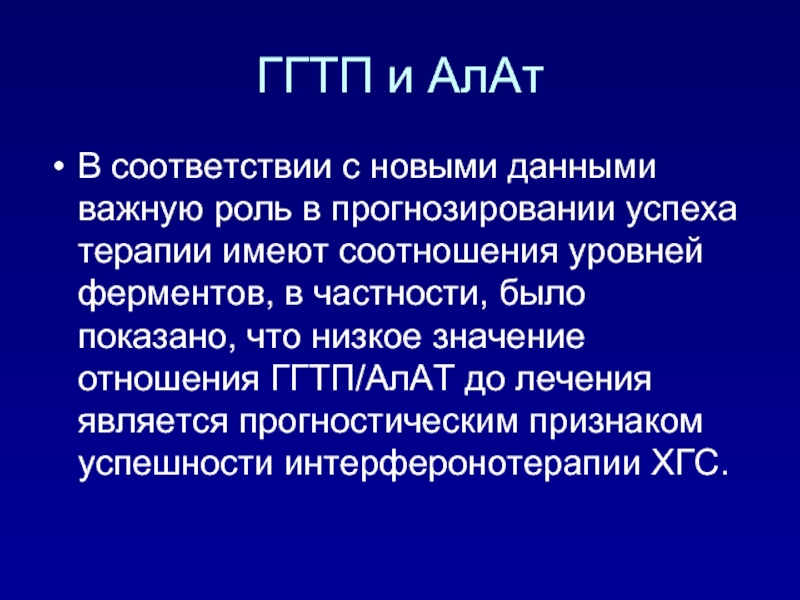 ГГТП и АлАт

• В соответствии с новыми данными важную роль в прогнозировании успеха терапии имеют соотношения уровней ферментов, в частности, было показано, что низкое значение отношения ГГТП/АлАТ до лечения является прогностическим признаком успешности интерферонотерапии ХГС.